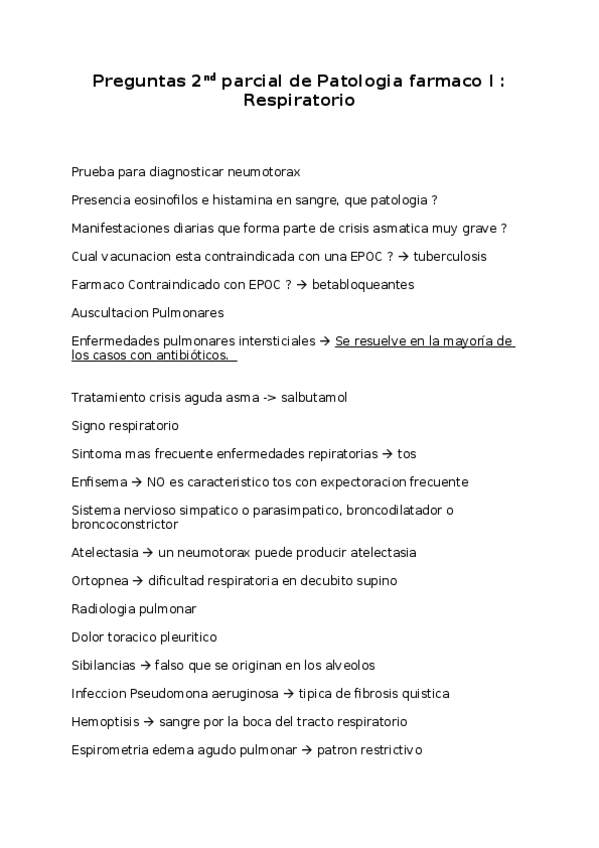 Preguntas 2$^{nd}$ parcial de Patologia farmaco I : Respiratorio

Prueba para diagnosticar neumotorax

Presencia eosinofilos e histamina en sangre, que patologia ?

Manifestaciones diarias que forma parte de crisis asmatica muy grave ?

Cual vacunacion esta contraindicada con una EPOC ? → tuberculosis

Farmaco Contraindicado con EPOC ? → betabloqueantes

Auscultacion Pulmonares

Enfermedades pulmonares intersticiales → Se resuelve en la mayoría de los casos con antibióticos.

Tratamiento crisis aguda asma -> salbutamol

Signo respiratorio

Sintoma mas frecuente enfermedades repiratorias → tos

Enfisema → NO es caracteristico tos con expectoracion frecuente

Sistema nervioso simpatico o parasimpatico, broncodilatador o broncoconstrictor

Atelectasia → un neumotorax puede producir atelectasia

Ortopnea → dificultad respiratoria en decubito supino

Radiologia pulmonar

Dolor toracico pleuritico

Sibilancias → falso que se originan en los alveolos

Infeccion Pseudomona aeruginosa → tipica de fibrosis quistica

Hemoptisis → sangre por la boca del tracto respiratorio

Espirometria edema agudo pulmonar → patron restrictivo